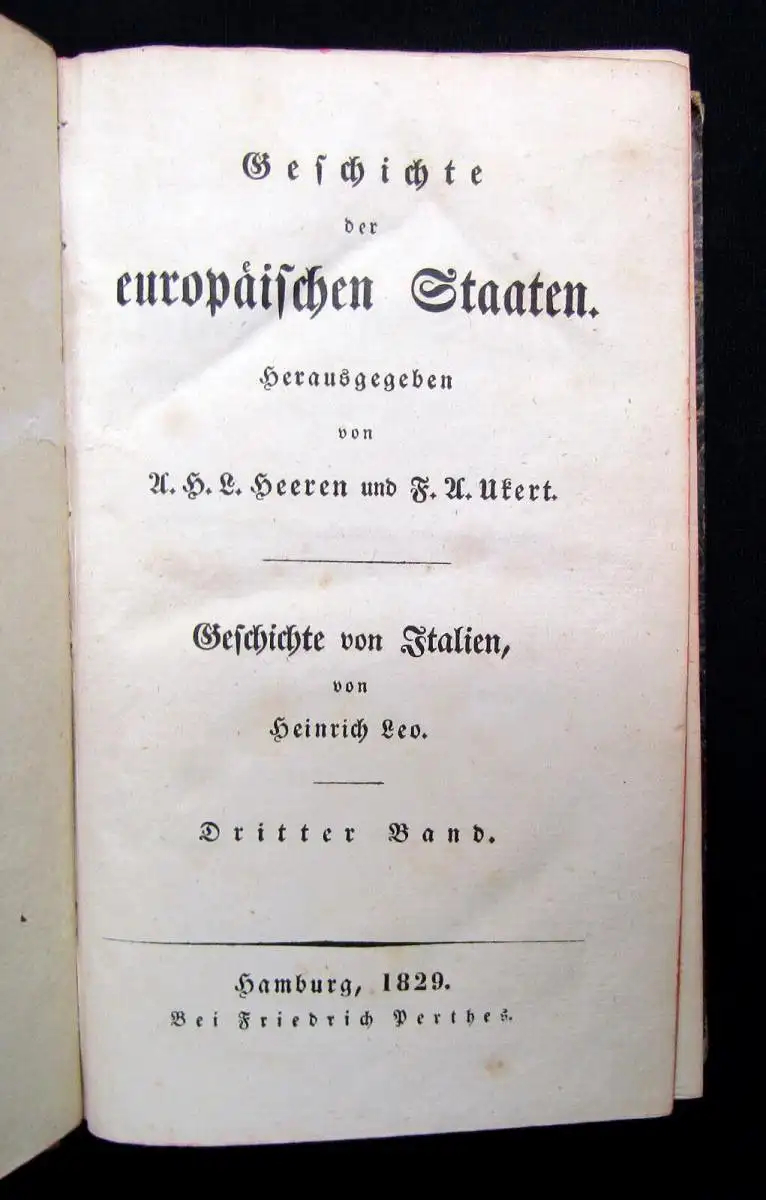 Geschichte
der
europäischen Staaten.

Herausgegeben
von
A. H. L. Heeren und F. A. Ukert.

Geschichte von Italien,
von
Heinrich Leo.

Dritter Band.

Hamburg, 1829.
Bei Friedrich Perthes.